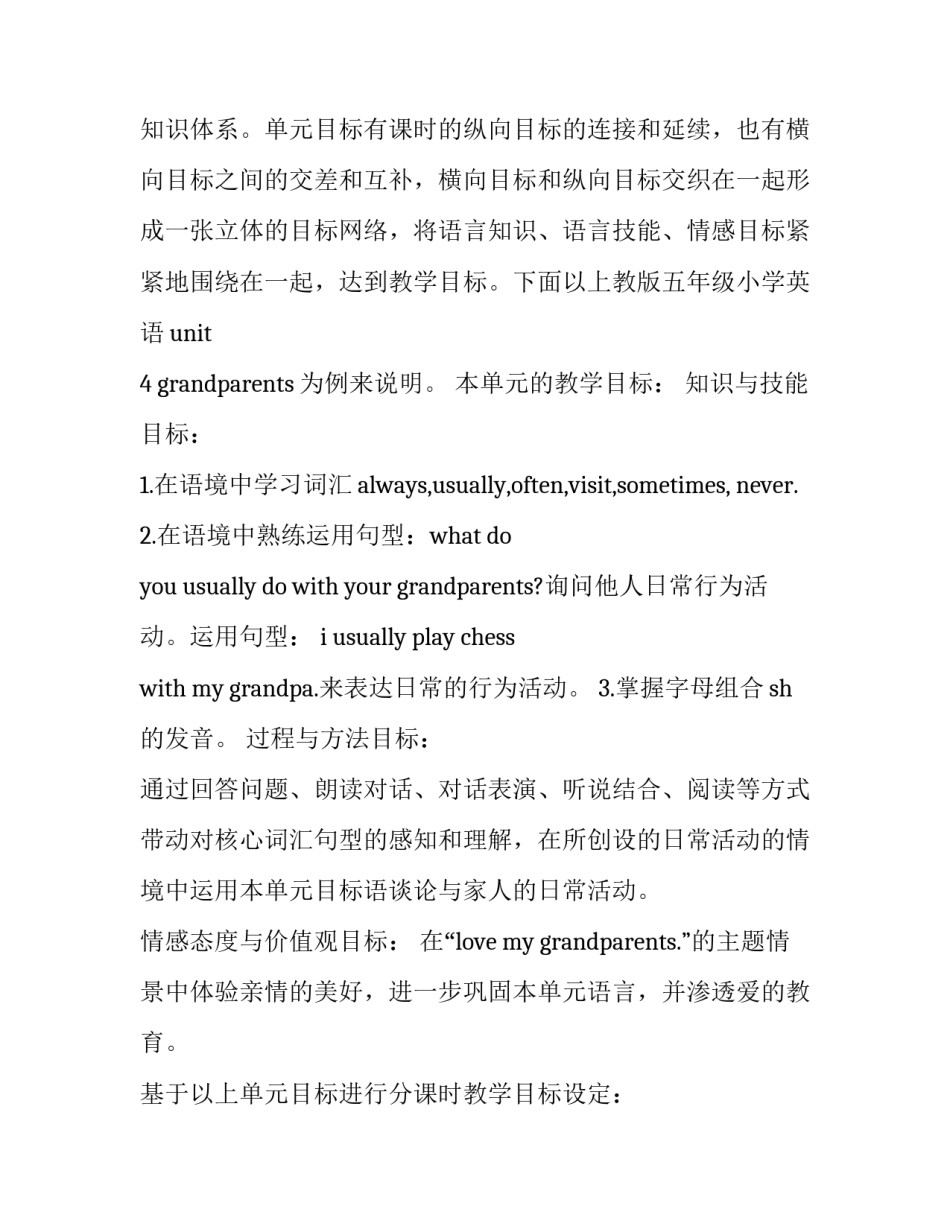 知识体系。单元目标有课时的纵向目标的连接和延续，也有横向目标之间的交差和互补，横向目标和纵向目标交织在一起形成一张立体的目标网络，将语言知识、语言技能、情感目标紧紧地围绕在一起，达到教学目标。下面以上教版五年级小学英语 unit

4 grandparents 为例来说明。 本单元的教学目标： 知识与技能目标：

1.在语境中学习词汇 always,usually,often,visit,sometimes, never.

2.在语境中熟练运用句型：what do

you usually do with your grandparents?询问他人日常行为活动。运用句型： i usually play chess

with my grandpa.来表达日常的行为活动。 3.掌握字母组合 sh 的发音。 过程与方法目标：

通过回答问题、朗读对话、对话表演、听说结合、阅读等方式带动对核心词汇句型的感知和理解，在所创设的日常活动的情境中运用本单元目标语谈论与家人的日常活动。

情感态度与价值观目标： 在“love my grandparents.”的主题情景中体验亲情的美好，进一步巩固本单元语言，并渗透爱的教育。

基于以上单元目标进行分课时教学目标设定：